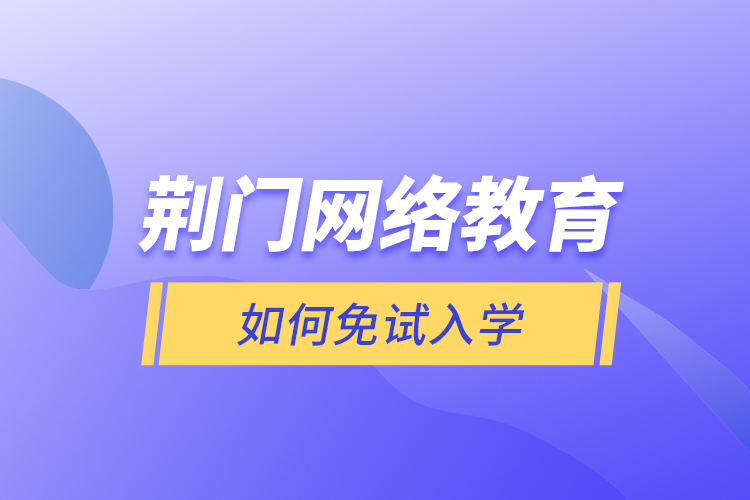 荆门网络教育

如何免试入学